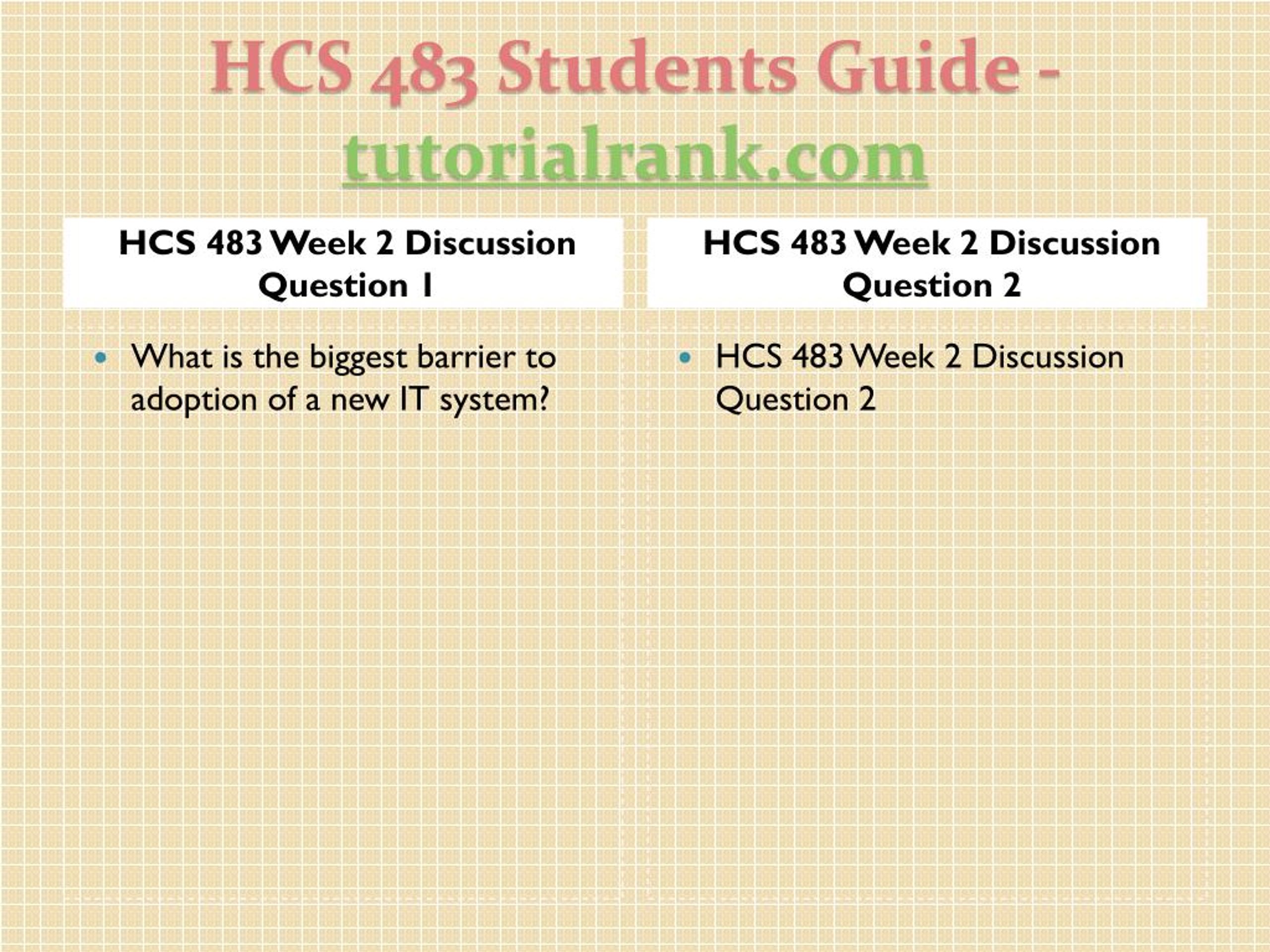 HCS 483 Students Guide - tutorialrank.com

HCS 483 Week 2 Discussion Question 1

• What is the biggest barrier to adoption of a new IT system?

HCS 483 Week 2 Discussion Question 2

• HCS 483 Week 2 Discussion Question 2